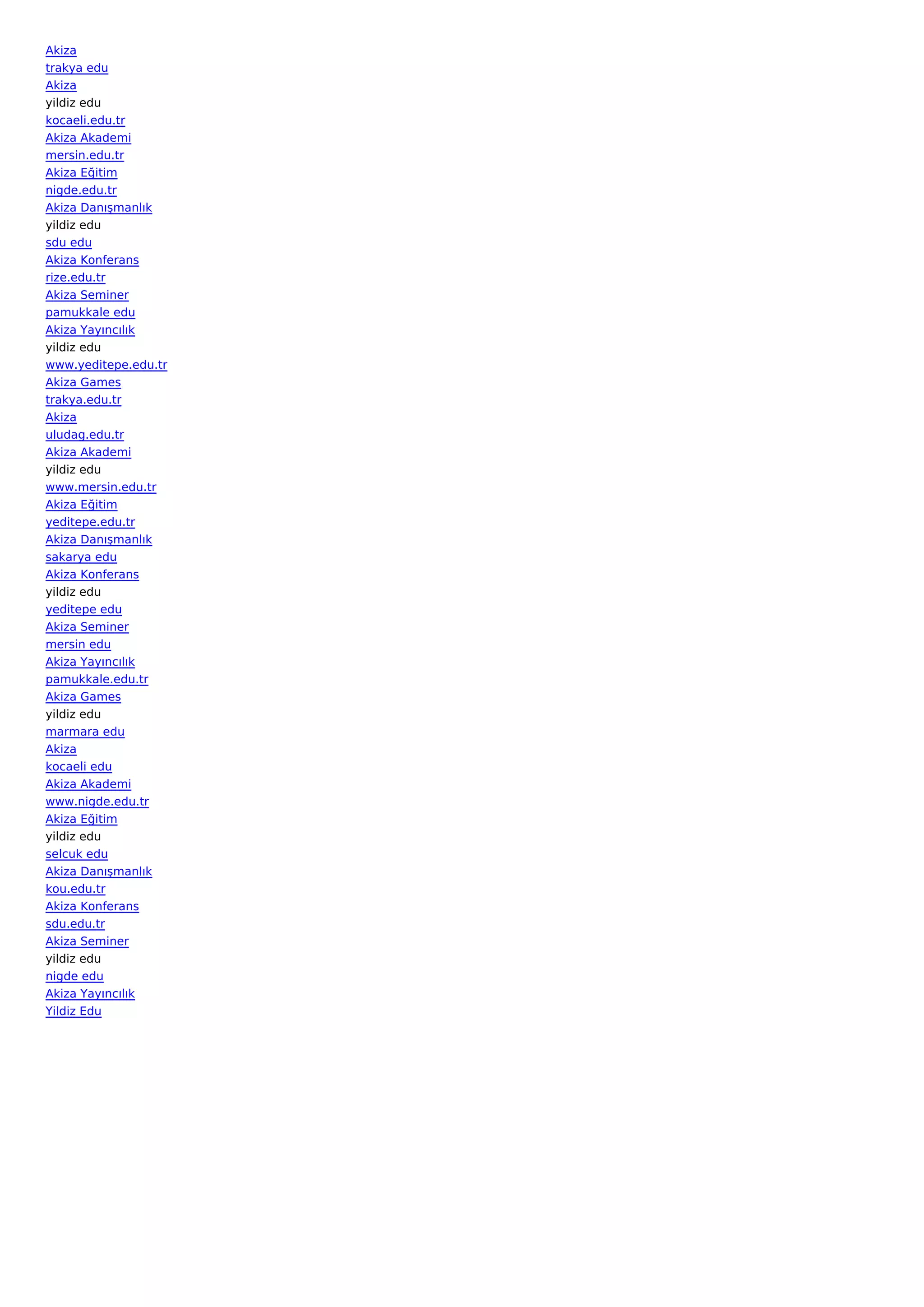 Akiza
trakya edu
Akiza
yildiz edu
kocaeli.edu.tr
Akiza Akademi
mersin.edu.tr
Akiza Eğitim
nigde.edu.tr
Akiza Danışmanlık
yildiz edu
sdu edu
Akiza Konferans
rize.edu.tr
Akiza Seminer
pamukkale edu
Akiza Yayıncılık
yildiz edu
www.yeditepe.edu.tr
Akiza Games
trakya.edu.tr
Akiza
uludag.edu.tr
Akiza Akademi
yildiz edu
www.mersin.edu.tr
Akiza Eğitim
yeditepe.edu.tr
Akiza Danışmanlık
sakarya edu
Akiza Konferans
yildiz edu
yeditepe edu
Akiza Seminer
mersin edu
Akiza Yayıncılık
pamukkale.edu.tr
Akiza Games
yildiz edu
marmara edu
Akiza
kocaeli edu
Akiza Akademi
www.nigde.edu.tr
Akiza Eğitim
yildiz edu
selcuk edu
Akiza Danışmanlık
kou.edu.tr
Akiza Konferans
sdu.edu.tr
Akiza Seminer
yildiz edu
nigde edu
Akiza Yayıncılık
Yildiz Edu